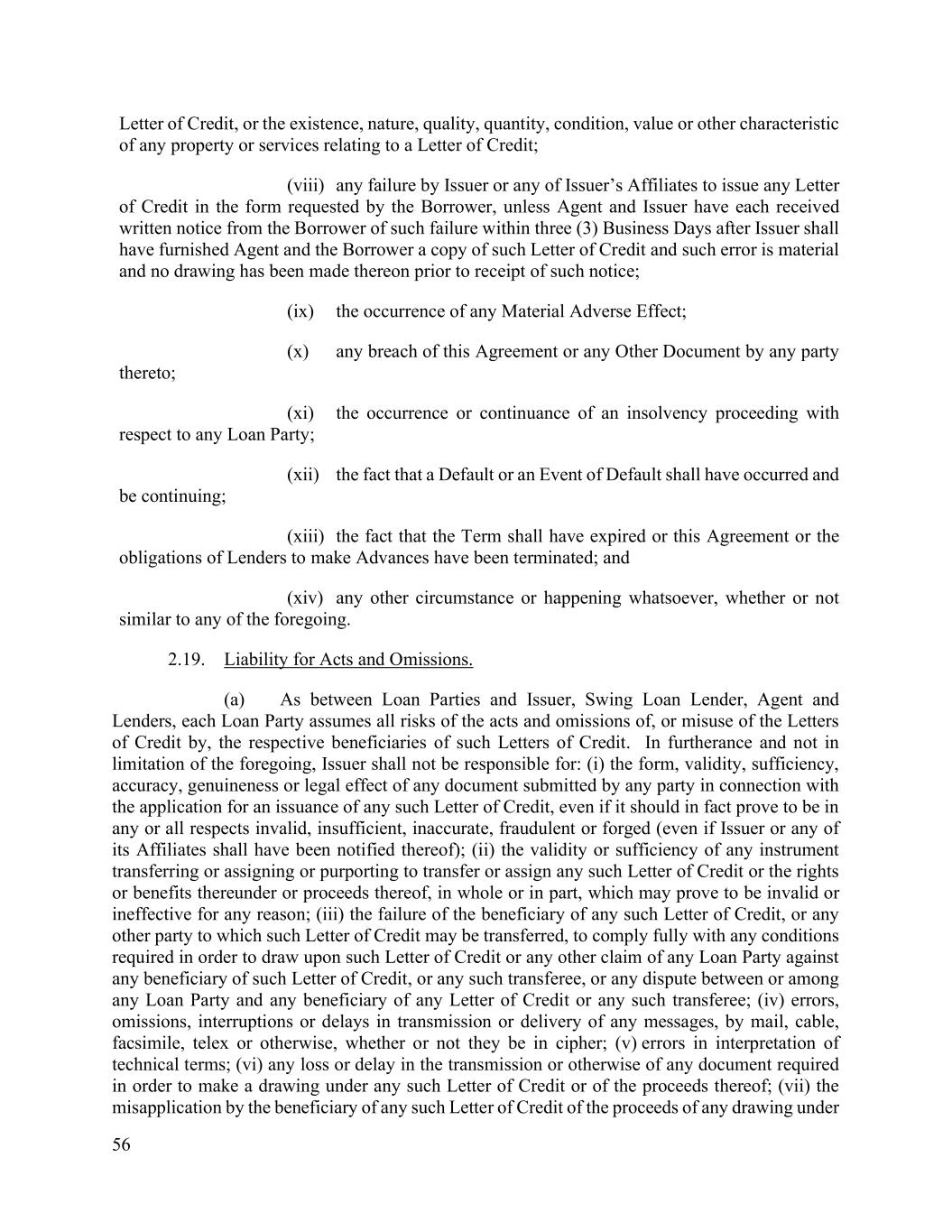 Letter of Credit, or the existence, nature, quality, quantity, condition, value or other characteristic of any property or services relating to a Letter of Credit;

(viii) any failure by Issuer or any of Issuer's Affiliates to issue any Letter of Credit in the form requested by the Borrower, unless Agent and Issuer have each received written notice from the Borrower of such failure within three (3) Business Days after Issuer shall have furnished Agent and the Borrower a copy of such Letter of Credit and such error is material and no drawing has been made thereon prior to receipt of such notice;

(ix) the occurrence of any Material Adverse Effect;

(x) any breach of this Agreement or any Other Document by any party thereto;

(xi) the occurrence or continuance of an insolvency proceeding with respect to any Loan Party;

(xii) the fact that a Default or an Event of Default shall have occurred and be continuing;

(xiii) the fact that the Term shall have expired or this Agreement or the obligations of Lenders to make Advances have been terminated; and

(xiv) any other circumstance or happening whatsoever, whether or not similar to any of the foregoing.

2.19. Liability for Acts and Omissions.

(a) As between Loan Parties and Issuer, Swing Loan Lender, Agent and Lenders, each Loan Party assumes all risks of the acts and omissions of, or misuse of the Letters of Credit by, the respective beneficiaries of such Letters of Credit. In furtherance and not in limitation of the foregoing, Issuer shall not be responsible for: (i) the form, validity, sufficiency, accuracy, genuineness or legal effect of any document submitted by any party in connection with the application for an issuance of any such Letter of Credit, even if it should in fact prove to be in any or all respects invalid, insufficient, inaccurate, fraudulent or forged (even if Issuer or any of its Affiliates shall have been notified thereof); (ii) the validity or sufficiency of any instrument transferring or assigning or purporting to transfer or assign any such Letter of Credit or the rights or benefits thereunder or proceeds thereof, in whole or in part, which may prove to be invalid or ineffective for any reason; (iii) the failure of the beneficiary of any such Letter of Credit, or any other party to which such Letter of Credit may be transferred, to comply fully with any conditions required in order to draw upon such Letter of Credit or any other claim of any Loan Party against any beneficiary of such Letter of Credit, or any such transferee, or any dispute between or among any Loan Party and any beneficiary of any Letter of Credit or any such transferee; (iv) errors, omissions, interruptions or delays in transmission or delivery of any messages, by mail, cable, facsimile, telex or otherwise, whether or not they be in cipher; (v) errors in interpretation of technical terms; (vi) any loss or delay in the transmission or otherwise of any document required in order to make a drawing under any such Letter of Credit or of the proceeds thereof; (vii) the misapplication by the beneficiary of any such Letter of Credit of the proceeds of any drawing under

56